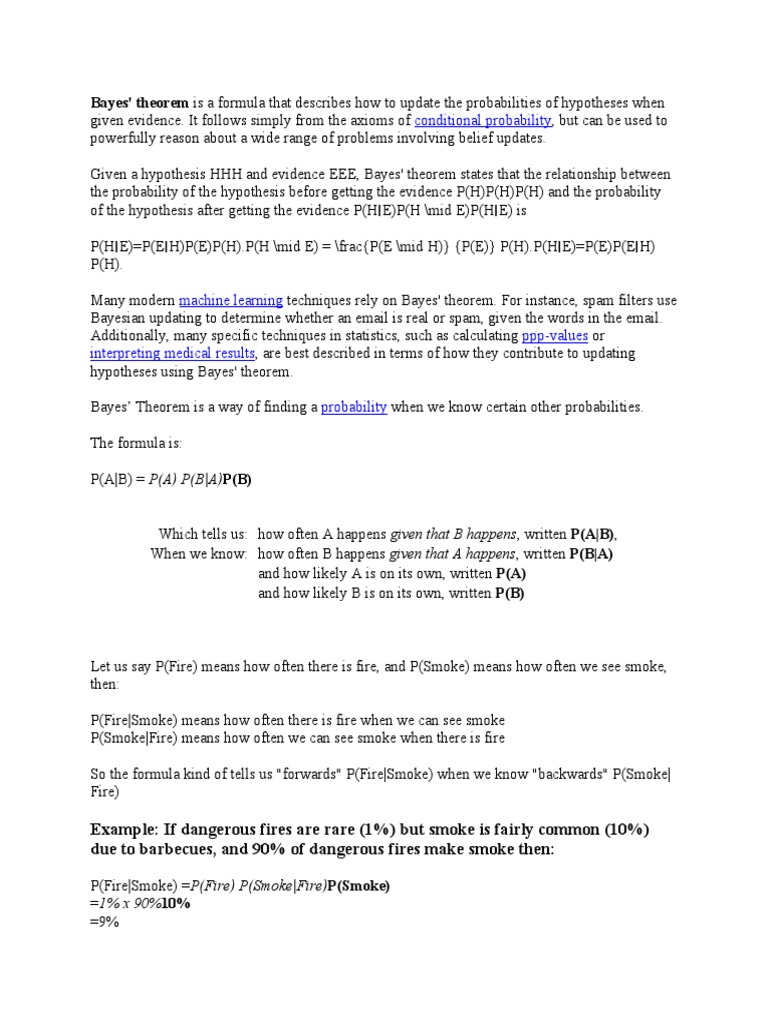 Bayes' theorem is a formula that describes how to update the probabilities of hypotheses when given evidence. It follows simply from the axioms of conditional probability, but can be used to powerfully reason about a wide range of problems involving belief updates.

Given a hypothesis HHH and evidence EEE, Bayes' theorem states that the relationship between the probability of the hypothesis before getting the evidence P(H)P(H)P(H) and the probability of the hypothesis after getting the evidence P(H|E)P(H \mid E)P(H|E) is

P(H|E)=P(E|H)P(E)P(H).P(H \mid E) = \frac{P(E \mid H)} {P(E)} P(H).P(H|E)=P(E)P(E|H) P(H).

Many modern machine learning techniques rely on Bayes' theorem. For instance, spam filters use Bayesian updating to determine whether an email is real or spam, given the words in the email. Additionally, many specific techniques in statistics, such as calculating ppp-values or interpreting medical results, are best described in terms of how they contribute to updating hypotheses using Bayes' theorem.

Bayes' Theorem is a way of finding a probability when we know certain other probabilities.

The formula is:

P(A|B) = P(A) P(B|A)P(B)

Which tells us: how often A happens given that B happens, written P(A|B),
When we know: how often B happens given that A happens, written P(B|A)
and how likely A is on its own, written P(A)
and how likely B is on its own, written P(B)

Let us say P(Fire) means how often there is fire, and P(Smoke) means how often we see smoke, then:

P(Fire|Smoke) means how often there is fire when we can see smoke
P(Smoke|Fire) means how often we can see smoke when there is fire

So the formula kind of tells us "forwards" P(Fire|Smoke) when we know "backwards" P(Smoke|Fire)

Example: If dangerous fires are rare (1%) but smoke is fairly common (10%) due to barbecues, and 90% of dangerous fires make smoke then:

P(Fire|Smoke) =P(Fire) P(Smoke|Fire)P(Smoke)
=1% x 90%10%
=9%